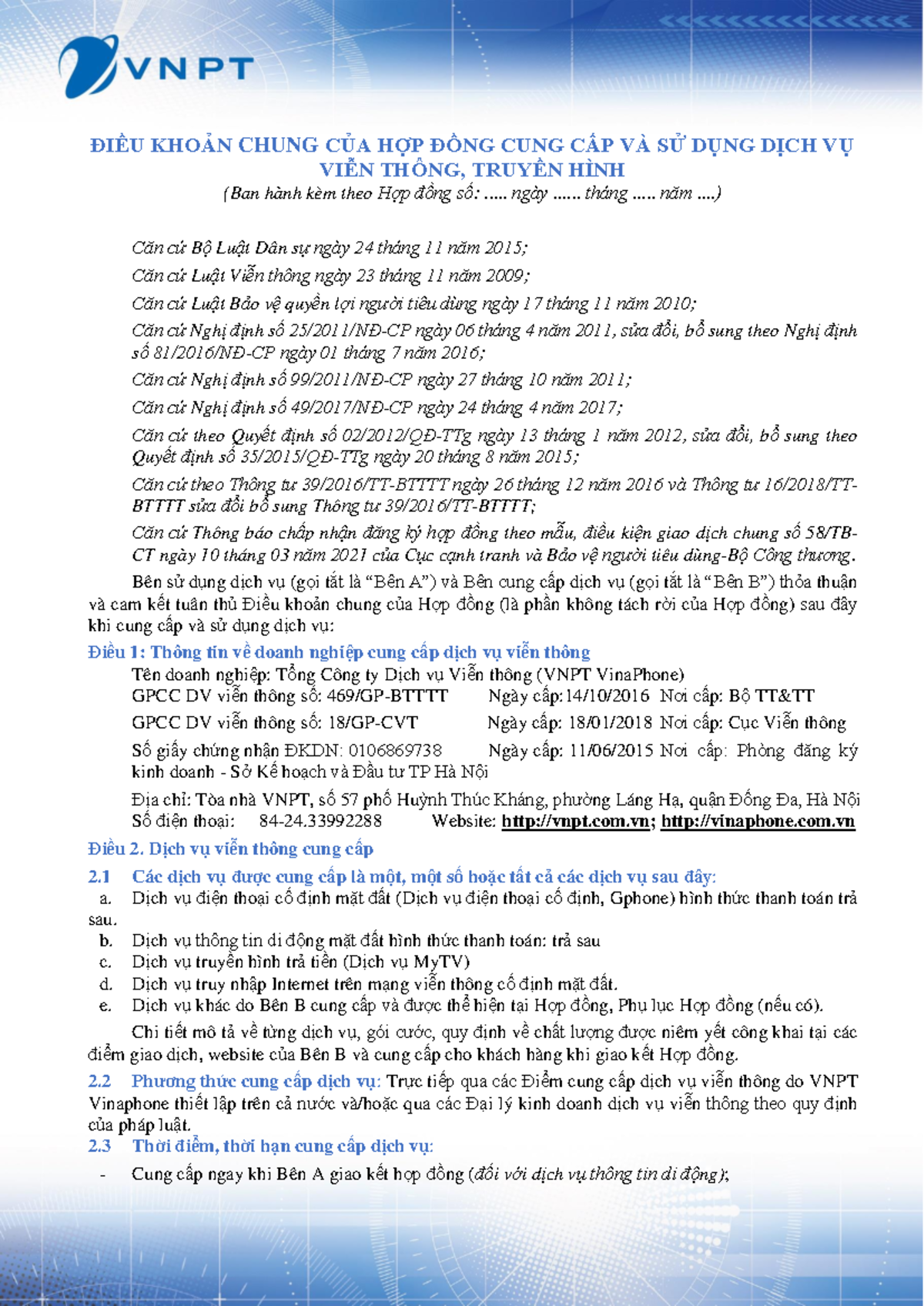 VNPT

ĐIỀU KHOẢN CHUNG CỦA HỢP ĐỒNG CUNG CẤP VÀ SỬ DỤNG DỊCH VỤ VIỄN THÔNG, TRUYỀN HÌNH

(Ban hành kèm theo Hợp đồng số: ..... ngày ...... tháng ..... năm ....)

Căn cứ Bộ Luật Dân sự ngày 24 tháng 11 năm 2015;

Căn cứ Luật Viễn thông ngày 23 tháng 11 năm 2009;

Căn cứ Luật Bảo vệ quyền lợi người tiêu dùng ngày 17 tháng 11 năm 2010;

Căn cứ Nghị định số 25/2011/NĐ-CP ngày 06 tháng 4 năm 2011, sửa đổi, bổ sung theo Nghị định số 81/2016/NĐ-CP ngày 01 tháng 7 năm 2016;

Căn cứ Nghị định số 99/2011/NĐ-CP ngày 27 tháng 10 năm 2011;

Căn cứ Nghị định số 49/2017/NĐ-CP ngày 24 tháng 4 năm 2017;

Căn cứ theo Quyết định số 02/2012/QĐ-TTg ngày 13 tháng 1 năm 2012, sửa đổi, bổ sung theo Quyết định số 35/2015/QĐ-TTg ngày 20 tháng 8 năm 2015;

Căn cứ theo Thông tư 39/2016/TT-BTTTT ngày 26 tháng 12 năm 2016 và Thông tư 16/2018/TT-BTTTT sửa đổi bổ sung Thông tư 39/2016/TT-BTTTT;

Căn cứ Thông báo chấp nhận đăng ký hợp đồng theo mẫu, điều kiện giao dịch chung số 58/TB-CT ngày 10 tháng 03 năm 2021 của Cục cạnh tranh và Bảo vệ người tiêu dùng-Bộ Công thương.

Bên sử dụng dịch vụ (gọi tắt là "Bên A") và Bên cung cấp dịch vụ (gọi tắt là "Bên B") thỏa thuận và cam kết tuân thủ Điều khoản chung của Hợp đồng (là phần không tách rời của Hợp đồng) sau đây khi cung cấp và sử dụng dịch vụ:

Điều 1: Thông tin về doanh nghiệp cung cấp dịch vụ viễn thông

Tên doanh nghiệp: Tổng Công ty Dịch vụ Viễn thông (VNPT VinaPhone)

GPCC DV viễn thông số: 469/GP-BTTTT Ngày cấp:14/10/2016 Nơi cấp: Bộ TT&TT

GPCC DV viễn thông số: 18/GP-CVT Ngày cấp: 18/01/2018 Nơi cấp: Cục Viễn thông

Số giấy chứng nhận ĐKDN: 0106869738 Ngày cấp: 11/06/2015 Nơi cấp: Phòng đăng ký kinh doanh - Sở Kế hoạch và Đầu tư TP Hà Nội

Địa chỉ: Tòa nhà VNPT, số 57 phố Huỳnh Thúc Kháng, phường Láng Hạ, quận Đống Đa, Hà Nội

Số điện thoại: 84-24.33992288 Website: http://vnpt.com.vn; http://vinaphone.com.vn

Điều 2. Dịch vụ viễn thông cung cấp

2.1 Các dịch vụ được cung cấp là một, một số hoặc tất cả các dịch vụ sau đây:

a. Dịch vụ điện thoại cố định mặt đất (Dịch vụ điện thoại cố định, Gphone) hình thức thanh toán trả sau.

b. Dịch vụ thông tin di động mặt đất hình thức thanh toán: trả sau

c. Dịch vụ truyền hình trả tiền (Dịch vụ MyTV)

d. Dịch vụ truy nhập Internet trên mạng viễn thông cố định mặt đất.

e. Dịch vụ khác do Bên B cung cấp và được thể hiện tại Hợp đồng, Phụ lục Hợp đồng (nếu có).

Chi tiết mô tả về từng dịch vụ, gói cước, quy định về chất lượng được niêm yết công khai tại các điểm giao dịch, website của Bên B và cung cấp cho khách hàng khi giao kết Hợp đồng.

2.2 Phương thức cung cấp dịch vụ: Trực tiếp qua các Điểm cung cấp dịch vụ viễn thông do VNPT Vinaphone thiết lập trên cả nước và/hoặc qua các Đại lý kinh doanh dịch vụ viễn thông theo quy định của pháp luật.

2.3 Thời điểm, thời hạn cung cấp dịch vụ:

- Cung cấp ngay khi Bên A giao kết hợp đồng (đối với dịch vụ thông tin di động);